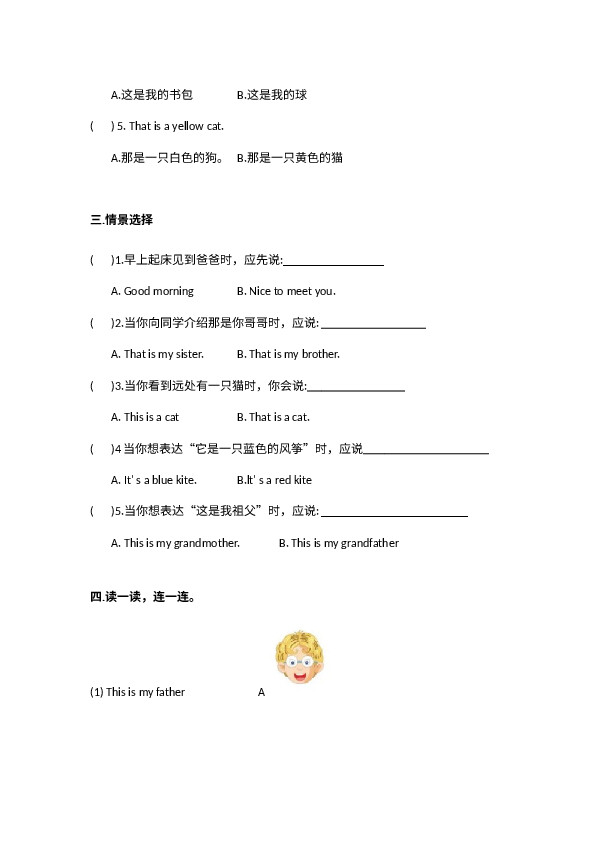 A.这是我的书包　　B.这是我的球

(　) 5. That is a yellow cat.

A.那是一只白色的狗。 B.那是一只黄色的猫

三.情景选择

(　)1.早上起床见到爸爸时，应先说:________________

A. Good morning　　B. Nice to meet you.

(　)2.当你向同学介绍那是你哥哥时，应说: ________________

A. That is my sister.　　B. That is my brother.

(　)3.当你看到远处有一只猫时，你会说:________________

A. This is a cat　　B. That is a cat.

(　)4 当你想表达“它是一只蓝色的风筝”时，应说____________________

A. It' s a blue kite.　　B.It' s a red kite

(　)5.当你想表达“这是我祖父”时，应说: ______________________

A. This is my grandmother.　　B. This is my grandfather

四.读一读，连一连。

(1) This is my father　　A